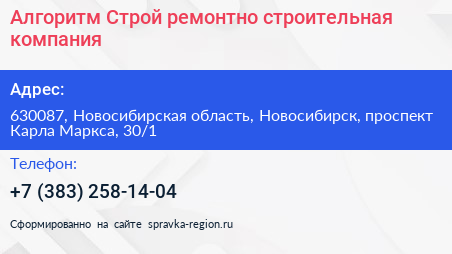 Алгоритм Строй ремонтно строительная компания

Адрес:

630087, Новосибирская область, Новосибирск, проспект Карла Маркса, 30/1

Телефон:

+7 (383) 258-14-04

Сформированно на сайте spravka-region.ru